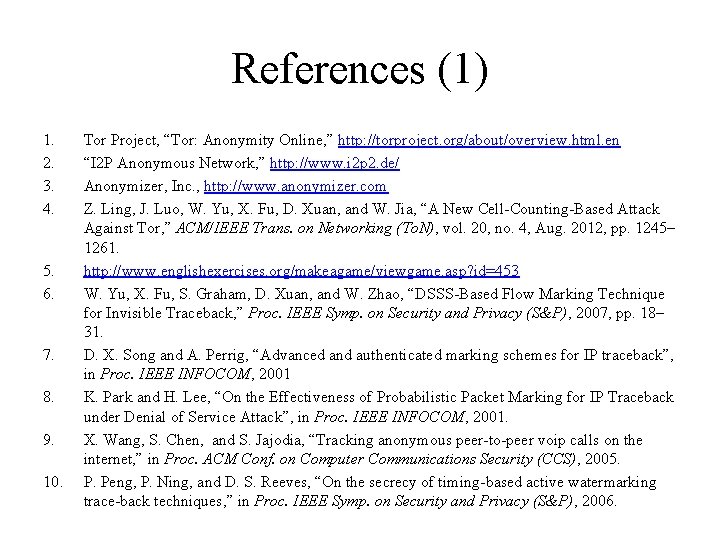 References (1)

1. Tor Project, “Tor: Anonymity Online,” http://torproject.org/about/overview.html.en
2. “I2P Anonymous Network,” http://www.i2p2.de/
3. Anonymizer, Inc., http://www.anonymizer.com
4. Z. Ling, J. Luo, W. Yu, X. Fu, D. Xuan, and W. Jia, “A New Cell-Counting-Based Attack Against Tor,” ACM/IEEE Trans. on Networking (ToN), vol. 20, no. 4, Aug. 2012, pp. 1245–1261.
5. http://www.englishexercises.org/makeagame/viewgame.asp?id=453
6. W. Yu, X. Fu, S. Graham, D. Xuan, and W. Zhao, “DSSS-Based Flow Marking Technique for Invisible Traceback,” Proc. IEEE Symp. on Security and Privacy (S&P), 2007, pp. 18–31.
7. D. X. Song and A. Perrig, “Advanced and authenticated marking schemes for IP traceback”, in Proc. IEEE INFOCOM, 2001
8. K. Park and H. Lee, “On the Effectiveness of Probabilistic Packet Marking for IP Traceback under Denial of Service Attack”, in Proc. IEEE INFOCOM, 2001.
9. X. Wang, S. Chen, and S. Jajodia, “Tracking anonymous peer-to-peer voip calls on the internet,” in Proc. ACM Conf. on Computer Communications Security (CCS), 2005.
10. P. Peng, P. Ning, and D. S. Reeves, “On the secrecy of timing-based active watermarking trace-back techniques,” in Proc. IEEE Symp. on Security and Privacy (S&P), 2006.